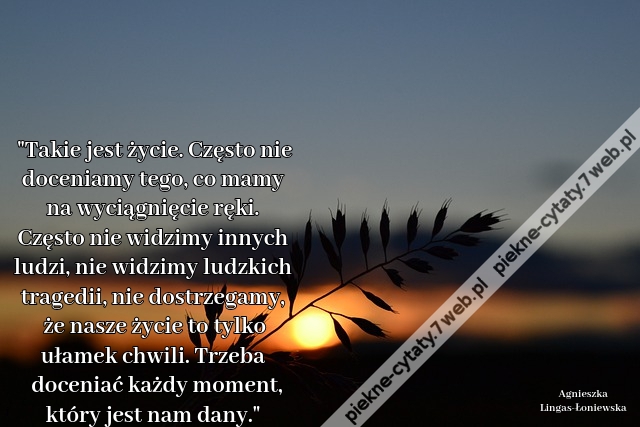 "Takie jest życie. Często nie doceniamy tego, co mamy na wyciągnięcie ręki. Często nie widzimy innych ludzi, nie widzimy ludzkich tragedii, nie dostrzegamy, że nasze życie to tylko ułamek chwili. Trzeba doceniać każdy moment, który jest nam dany."

piekne-cytaty.7web.pl piekne-cytaty.7web.pl

Agnieszka
Lingas-Łoniewska